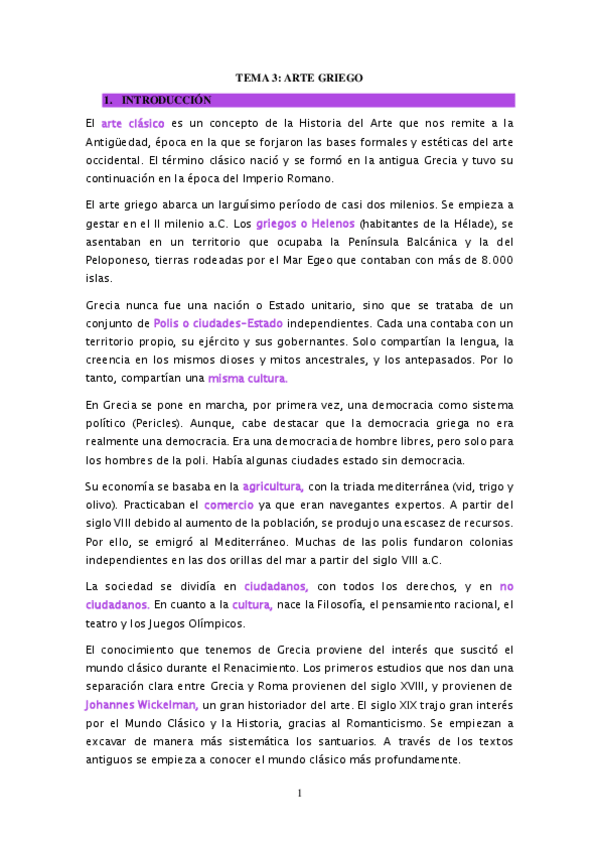 TEMA 3: ARTE GRIEGO

1. INTRODUCCIÓN

El arte clásico es un concepto de la Historia del Arte que nos remite a la Antigüedad, época en la que se forjaron las bases formales y estéticas del arte occidental. El término clásico nació y se formó en la antigua Grecia y tuvo su continuación en la época del Imperio Romano.

El arte griego abarca un larguísimo período de casi dos milenios. Se empieza a gestar en el II milenio a.C. Los griegos o Helenos (habitantes de la Hélade), se asentaban en un territorio que ocupaba la Península Balcánica y la del Peloponeso, tierras rodeadas por el Mar Egeo que contaban con más de 8.000 islas.

Grecia nunca fue una nación o Estado unitario, sino que se trataba de un conjunto de Polis o ciudades-Estado independientes. Cada una contaba con un territorio propio, su ejército y sus gobernantes. Solo compartían la lengua, la creencia en los mismos dioses y mitos ancestrales, y los antepasados. Por lo tanto, compartían una misma cultura.

En Grecia se pone en marcha, por primera vez, una democracia como sistema político (Pericles). Aunque, cabe destacar que la democracia griega no era realmente una democracia. Era una democracia de hombre libres, pero solo para los hombres de la poli. Había algunas ciudades estado sin democracia.

Su economía se basaba en la agricultura, con la triada mediterránea (vid, trigo y olivo). Practicaban el comercio ya que eran navegantes expertos. A partir del siglo VIII debido al aumento de la población, se produjo una escasez de recursos. Por ello, se emigró al Mediterráneo. Muchas de las polis fundaron colonias independientes en las dos orillas del mar a partir del siglo VIII a.C.

La sociedad se dividía en ciudadanos, con todos los derechos, y en no ciudadanos. En cuanto a la cultura, nace la Filosofía, el pensamiento racional, el teatro y los Juegos Olímpicos.

El conocimiento que tenemos de Grecia proviene del interés que suscitó el mundo clásico durante el Renacimiento. Los primeros estudios que nos dan una separación clara entre Grecia y Roma provienen del siglo XVIII, y provienen de Johannes Wickelman, un gran historiador del arte. El siglo XIX trajo gran interés por el Mundo Clásico y la Historia, gracias al Romanticismo. Se empiezan a excavar de manera más sistemática los santuarios. A través de los textos antiguos se empieza a conocer el mundo clásico más profundamente.

1